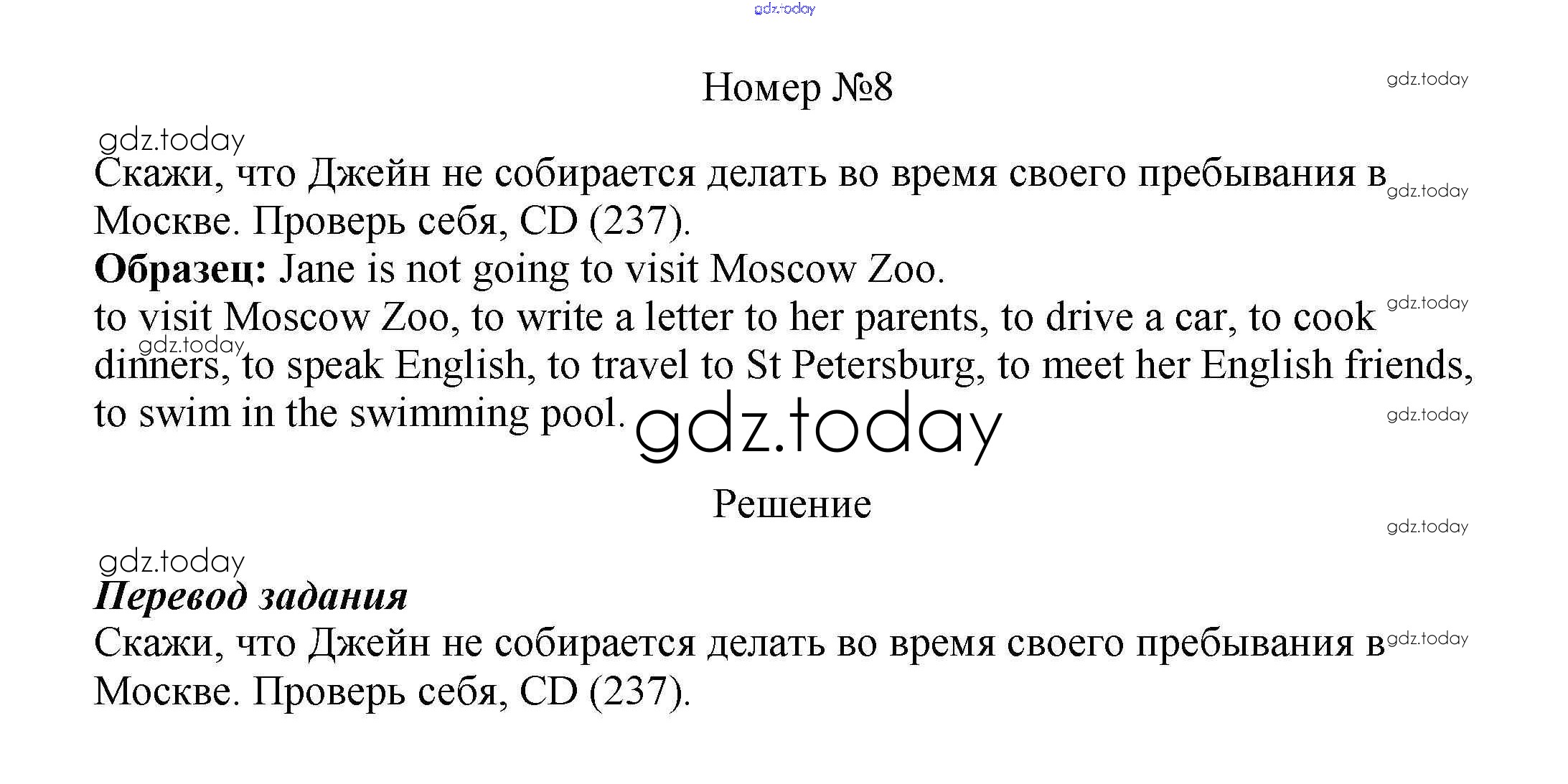 Номер №8

Скажи, что Джейн не собирается делать во время своего пребывания в Москве. Проверь себя, CD (237).

Образец: Jane is not going to visit Moscow Zoo.

to visit Moscow Zoo, to write a letter to her parents, to drive a car, to cook dinners, to speak English, to travel to St Petersburg, to meet her English friends, to swim in the swimming pool.

Решение

Перевод задания

Скажи, что Джейн не собирается делать во время своего пребывания в Москве. Проверь себя, CD (237).

gdz.today